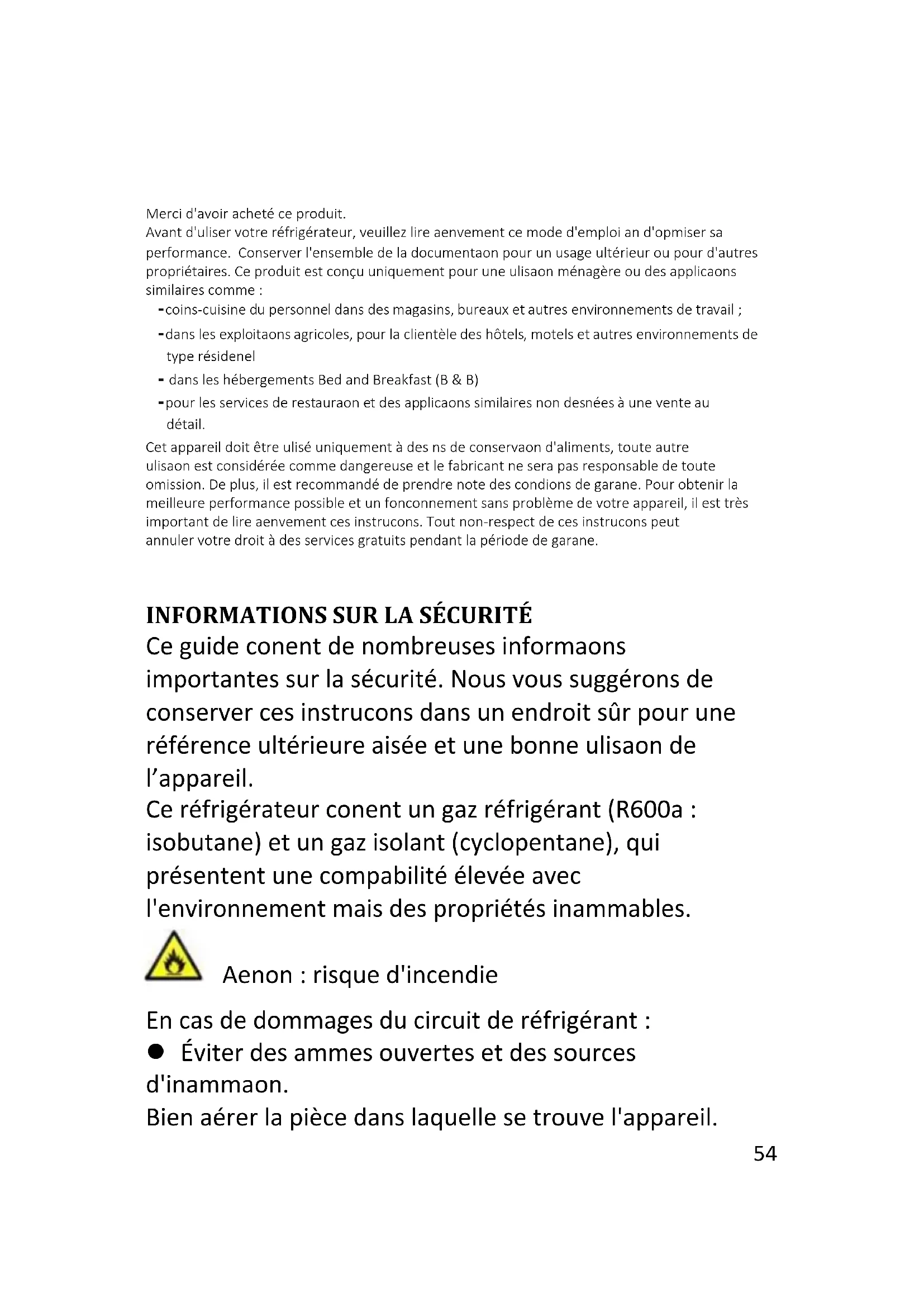 Merci d'avoir acheté ce produit.
Avant d'uliser votre réfrigérateur, veuillez lire aenvement ce mode d'emploi an d'opmiser sa performance. Conserver l'ensemble de la documentaon pour un usage ultérieur ou pour d'autres propriétaires. Ce produit est conçu uniquement pour une ulisaon ménagère ou des applicaons similaires comme :
-coins-cuisine du personnel dans des magasins, bureaux et autres environnements de travail ;
-dans les exploitaons agricoles, pour la clientèle des hôtels, motels et autres environnements de type résidenel
- dans les hébergements Bed and Breakfast (B & B)
-pour les services de restauraon et des applicaons similaires non desnées à une vente au détail.
Cet appareil doit être ulisé uniquement à des ns de conservaon d'aliments, toute autre ulisaon est considérée comme dangereuse et le fabricant ne sera pas responsable de toute omission. De plus, il est recommandé de prendre note des condions de garane. Pour obtenir la meilleure performance possible et un fonconnement sans problème de votre appareil, il est très important de lire aenvement ces instrucons. Tout non-respect de ces instrucons peut annuler votre droit à des services gratuits pendant la période de garane.

INFORMATIONS SUR LA SÉCURITÉ
Ce guide conent de nombreuses informaons importantes sur la sécurité. Nous vous suggérons de conserver ces instrucons dans un endroit sûr pour une référence ultérieure aisée et une bonne ulisaon de l'appareil.
Ce réfrigérateur conent un gaz réfrigérant (R600a : isobutane) et un gaz isolant (cyclopentane), qui présentent une compabilité élevée avec l'environnement mais des propriétés inammables.

Aenon : risque d'incendie

En cas de dommages du circuit de réfrigérant :
● Éviter des ammes ouvertes et des sources d'inammaon.
Bien aérer la pièce dans laquelle se trouve l'appareil.

54